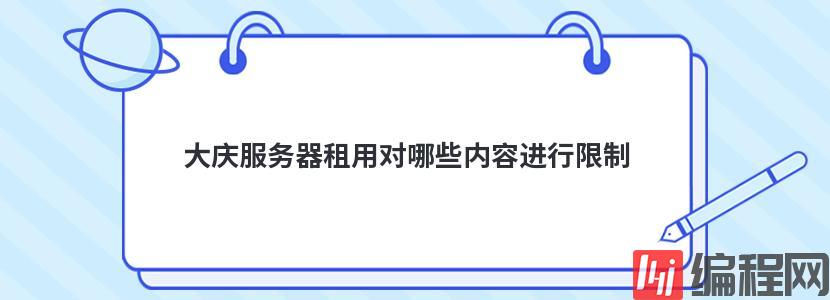 大庆服务器租用对哪些内容进行限制

编程网